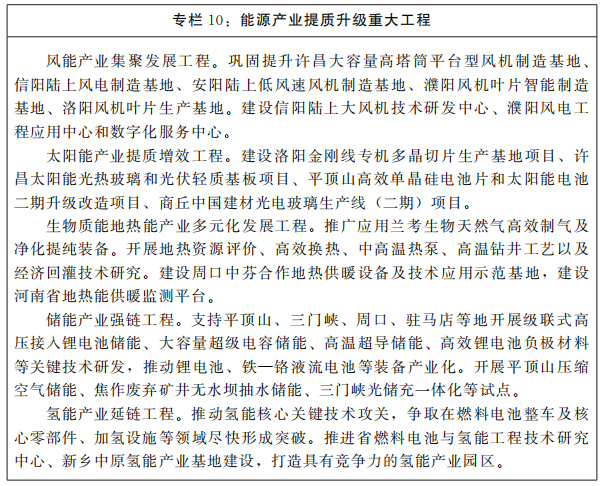 专栏 10：能源产业提质升级重大工程

风能产业集聚发展工程。巩固提升许昌大容量高塔筒平台型风机制造基地、信阳陆上风电制造基地、安阳陆上低风速风机制造基地、濮阳风机叶片智能制造基地、洛阳风机叶片生产基地。建设信阳陆上大风机技术研发中心、濮阳风电工程应用中心和数字化服务中心。

太阳能产业提质增效工程。建设洛阳金刚线专机多晶切片生产基地项目、许昌太阳能光热玻璃和光伏轻质基板项目、平顶山高效单晶硅电池片和太阳能电池二期升级改造项目、商丘中国建材光电玻璃生产线（二期）项目。

生物质能地热能产业多元化发展工程。推广应用兰考生物天然气高效制气及净化提纯装备。开展地热资源评价、高效换热、中高温热泵、高温钻井工艺以及经济回灌技术研究。建设周口中芬合作地热供暖设备及技术应用示范基地，建设河南省地热能供暖监测平台。

储能产业强链工程。支持平顶山、三门峡、周口、驻马店等地开展级联式高压接入锂电池储能、大容量超级电容储能、高温超导储能、高效锂电池负极材料等关键技术研发，推动锂电池、铁—铬液流电池等装备产业化。开展平顶山压缩空气储能、焦作废弃矿井无水坝抽水储能、三门峡光储充一体化等试点。

氢能产业延链工程。推动氢能核心关键技术攻关，争取在燃料电池整车及核心零部件、加氢设施等领域尽快形成突破。推进省燃料电池与氢能工程技术研究中心、新乡中原氢能产业基地建设，打造具有竞争力的氢能产业园区。